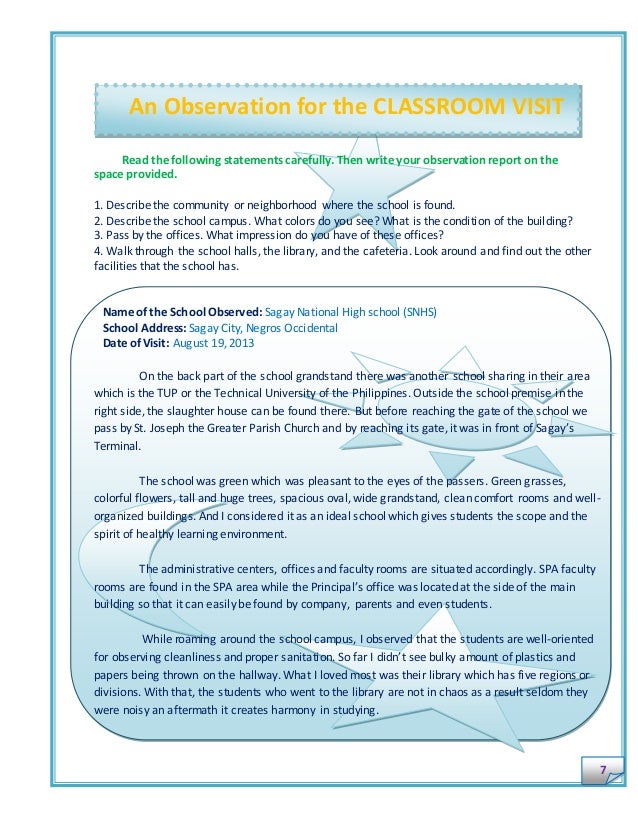 An Observation for the CLASSROOM VISIT

Read the following statements carefully. Then write your observation report on the space provided.

1. Describe the community or neighborhood where the school is found.
2. Describe the school campus. What colors do you see? What is the condition of the building?
3. Pass by the offices. What impression do you have of these offices?
4. Walk through the school halls, the library, and the cafeteria. Look around and find out the other facilities that the school has.

Name of the School Observed: Sagay National High school (SNHS)
School Address: Sagay City, Negros Occidental
Date of Visit: August 19, 2013

On the back part of the school grandstand there was another school sharing in their area which is the TUP or the Technical University of the Philippines. Outside the school premise in the right side, the slaughter house can be found there. But before reaching the gate of the school we pass by St. Joseph the Greater Parish Church and by reaching its gate, it was in front of Sagay's Terminal.

The school was green which was pleasant to the eyes of the passers. Green grasses, colorful flowers, tall and huge trees, spacious oval, wide grandstand, clean comfort rooms and well-organized buildings. And I considered it as an ideal school which gives students the scope and the spirit of healthy learning environment.

The administrative centers, offices and faculty rooms are situated accordingly. SPA faculty rooms are found in the SPA area while the Principal's office was located at the side of the main building so that it can easily be found by company, parents and even students.

While roaming around the school campus, I observed that the students are well-oriented for observing cleanliness and proper sanitation. So far I didn't see bulky amount of plastics and papers being thrown on the hallway. What I loved most was their library which has five regions or divisions. With that, the students who went to the library are not in chaos as a result seldom they were noisy an aftermath it creates harmony in studying.

7